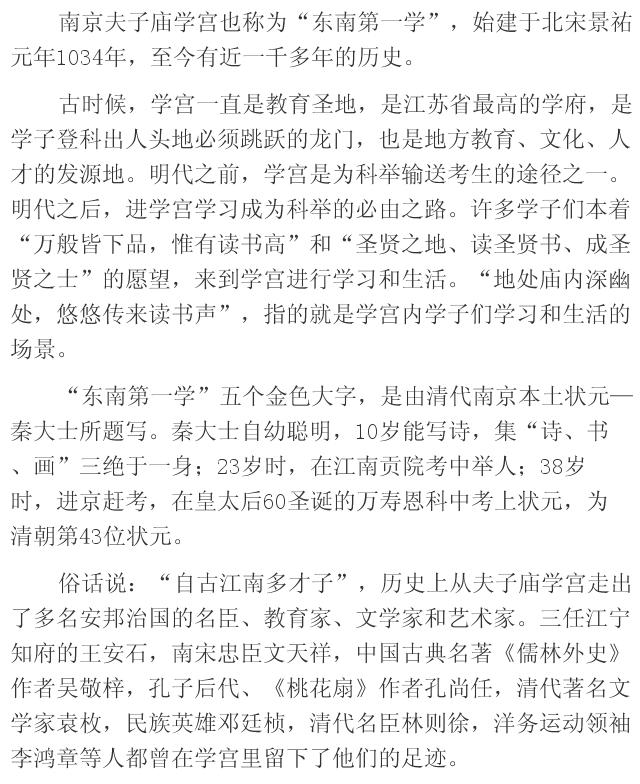 南京夫子庙学宫也称为“东南第一学”，始建于北宋景祐元年1034年，至今有近一千多年的历史。

古时候，学宫一直是教育圣地，是江苏省最高的学府，是学子登科出人头地必须跳跃的龙门，也是地方教育、文化、人才的发源地。明代之前，学宫是为科举输送考生的途径之一。明代之后，进学宫学习成为科举的必由之路。许多学子们本着“万般皆下品，惟有读书高”和“圣贤之地、读圣贤书、成圣贤之士”的愿望，来到学宫进行学习和生活。“地处庙内深幽处，悠悠传来读书声”，指的就是学宫内学子们学习和生活的场景。

“东南第一学”五个金色大字，是由清代南京本土状元—秦大士所题写。秦大士自幼聪明，10岁能写诗，集“诗、书、画”三绝于一身；23岁时，在江南贡院考中举人；38岁时，进京赶考，在皇太后60圣诞的万寿恩科中考上状元，为清朝第43位状元。

俗话说：“自古江南多才子”，历史上从夫子庙学宫走出了多名安邦治国的名臣、教育家、文学家和艺术家。三任江宁知府的王安石，南宋忠臣文天祥，中国古典名著《儒林外史》作者吴敬梓，孔子后代、《桃花扇》作者孔尚任，清代著名文学家袁枚，民族英雄邓廷桢，清代名臣林则徐，洋务运动领袖李鸿章等人都曾在学宫里留下了他们的足迹。